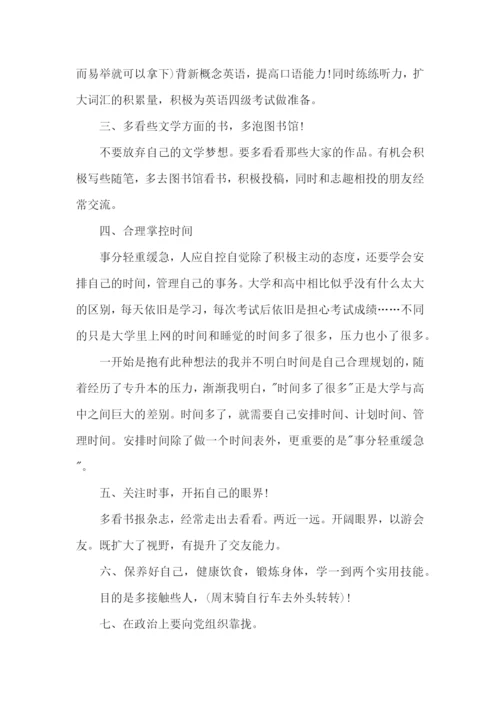 而易举就可以拿下)背新概念英语，提高口语能力!同时练练听力，扩大词汇的积累量，积极为英语四级考试做准备。

三、多看些文学方面的书，多泡图书馆!

不要放弃自己的文学梦想。要多看看那些大家的作品。有机会积极写些随笔，多去图书馆看书，积极投稿，同时和志趣相投的朋友经常交流。

四、合理掌控时间

事分轻重缓急，人应自控自觉除了积极主动的态度，还要学会安排自己的时间，管理自己的事务。大学和高中相比似乎没有什么太大的区别，每天依旧是学习，每次考试后依旧是担心考试成绩……不同的只是大学里上网的时间和睡觉的时间多了很多，压力也小了很多。

一开始是抱有此种想法的我并不明白时间是自己合理规划的，随着经历了专升本的压力，渐渐我明白，"时间多了很多"正是大学与高中之间巨大的差别。时间多了，就需要自己安排时间、计划时间、管理时间。安排时间除了做一个时间表外，更重要的是"事分轻重缓急"。

五、关注时事，开拓自己的眼界!

多看书报杂志，经常走出去看看。两近一远。开阔眼界，以游会友。既扩大了视野，有提升了交友能力。

六、保养好自己，健康饮食，锻炼身体，学一到两个实用技能。

目的是多接触些人，(周末骑自行车去外头转转)!

七、在政治上要向党组织靠拢。